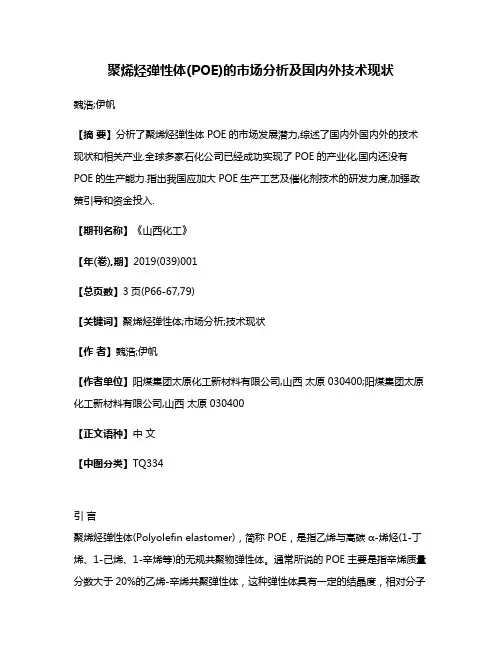 聚烯烃弹性体(POE)的市场分析及国内外技术现状

魏浩;伊帆

【摘 要】分析了聚烯烃弹性体 POE 的市场发展潜力,综述了国内外国内外的技术现状和相关产业.全球多家石化公司已经成功实现了 POE 的产业化,国内还没有 POE 的生产能力.指出我国应加大 POE 生产工艺及催化剂技术的研发力度,加强政策引导和资金投入.

【期刊名称】《山西化工》

【年(卷),期】2019(039)001

【总页数】3 页(P66-67,79)

【关键词】聚烯烃弹性体;市场分析;技术现状

【作 者】魏浩;伊帆

【作者单位】阳煤集团太原化工新材料有限公司,山西 太原 030400;阳煤集团太原化工新材料有限公司,山西 太原 030400

【正文语种】中 文

【中图分类】TQ334

引 言

聚烯烃弹性体(Polyolefin elastomer),简称 POE,是指乙烯与高碳 α-烯烃(1-丁烯、1-己烯、1-辛烯等)的无规共聚物弹性体。通常所说的 POE 主要是指辛烯质量分数大于 20%的乙烯-辛烯共聚弹性体,这种弹性体具有一定的结晶度,相对分子